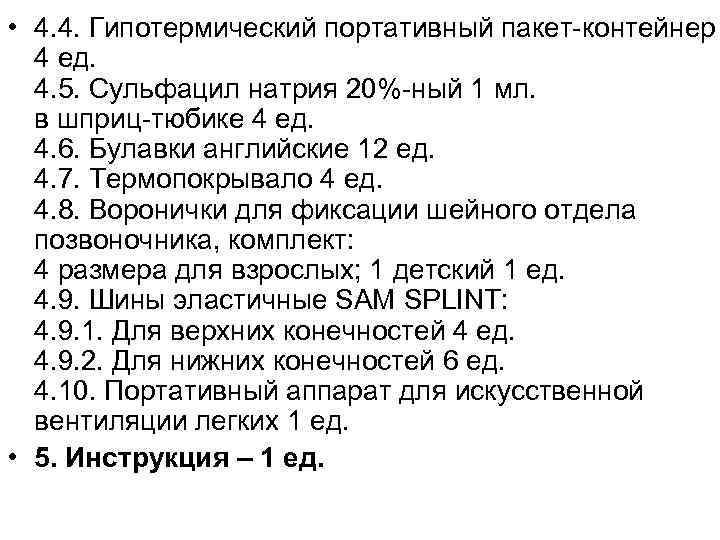 • 4.4. Гипотермический портативный пакет-контейнер 4 ед.
4.5. Сульфацил натрия 20%-ный 1 мл. в шприц-тюбике 4 ед.
4.6. Булавки английские 12 ед.
4.7. Термопокрывало 4 ед.
4.8. Воронички для фиксации шейного отдела позвоночника, комплект:
4 размера для взрослых; 1 детский 1 ед.
4.9. Шины эластичные SAM SPLINT:
4.9.1. Для верхних конечностей 4 ед.
4.9.2. Для нижних конечностей 6 ед.
4.10. Портативный аппарат для искусственной вентиляции легких 1 ед.
• 5. Инструкция – 1 ед.